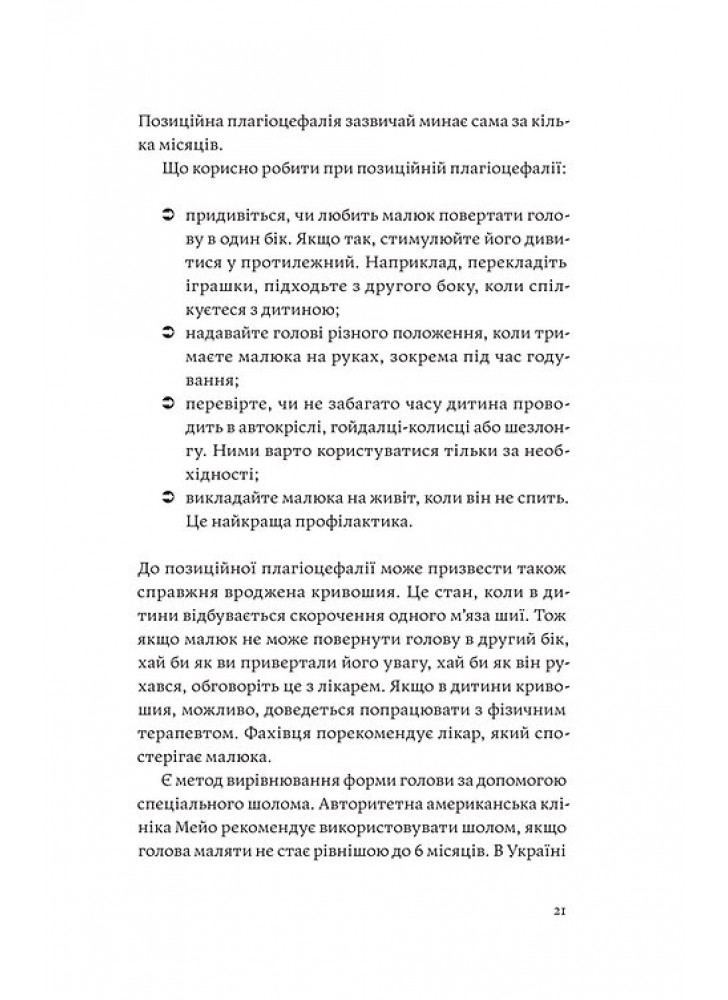 Позиційна плагіоцефалія зазвичай минає сама за кілька місяців.

Що корисно робити при позиційній плагіоцефалії:

➲ придивіться, чи любить малюк повертати голову в один бік. Якщо так, стимулюйте його дивитися у протилежний. Наприклад, перекладіть іграшки, підходьте з другого боку, коли спілкуєтеся з дитиною;
➲ надавайте голові різного положення, коли тримаєте малюка на руках, зокрема під час годування;
➲ перевірте, чи не забагато часу дитина проводить в автокріслі, гойдалці-колисці або шезлонгу. Ними варто користуватися тільки за необхідності;
➲ викладайте малюка на живіт, коли він не спить. Це найкраща профілактика.

До позиційної плагіоцефалії може призвести також справжня вроджена кривошия. Це стан, коли в дитини відбувається скорочення одного м'яза шиї. Тож якщо малюк не може повернути голову в другий бік, хай би як ви привертали його увагу, хай би як він рухався, обговоріть це з лікарем. Якщо в дитини кривошия, можливо, доведеться попрацювати з фізичним терапевтом. Фахівця порекомендує лікар, який спостерігає малюка.

Є метод вирівнювання форми голови за допомогою спеціального шолома. Авторитетна американська клініка Мейо рекомендує використовувати шолом, якщо голова маляти не стає рівнішою до 6 місяців. В Україні

21